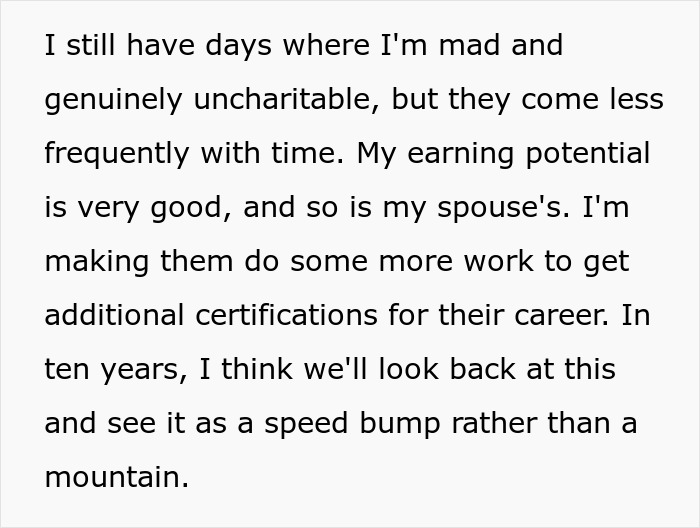 I still have days where I'm mad and genuinely uncharitable, but they come less frequently with time. My earning potential is very good, and so is my spouse's. I'm making them do some more work to get additional certifications for their career. In ten years, I think we'll look back at this and see it as a speed bump rather than a mountain.